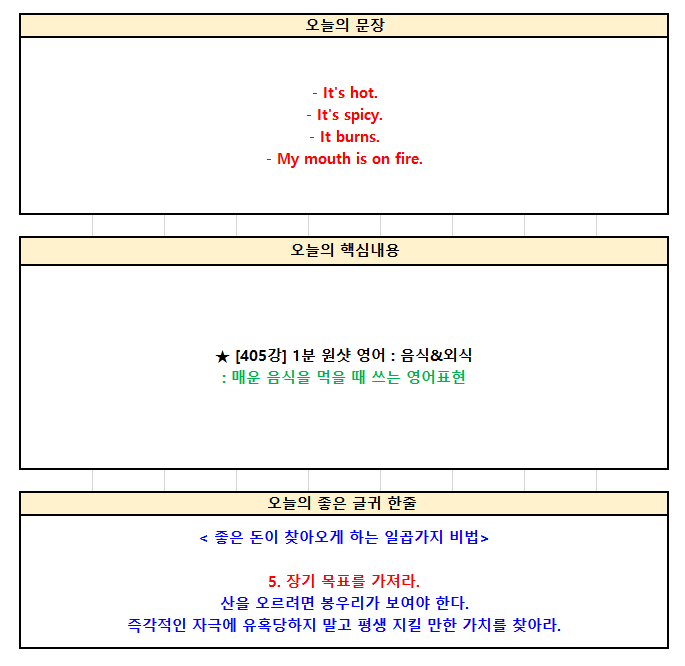 오늘의 문장

- It's hot.
- It's spicy.
- It burns.
- My mouth is on fire.

오늘의 핵심내용

★ [405강] 1분 원샷 영어 : 음식&외식
: 매운 음식을 먹을 때 쓰는 영어표현

오늘의 좋은 글귀 한줄

< 좋은 돈이 찾아오게 하는 일곱가지 비법>

5. 장기 목표를 가져라.
산을 오르려면 봉우리가 보여야 한다.
즉각적인 자극에 유혹당하지 말고 평생 지킬 만한 가치를 찾아라.